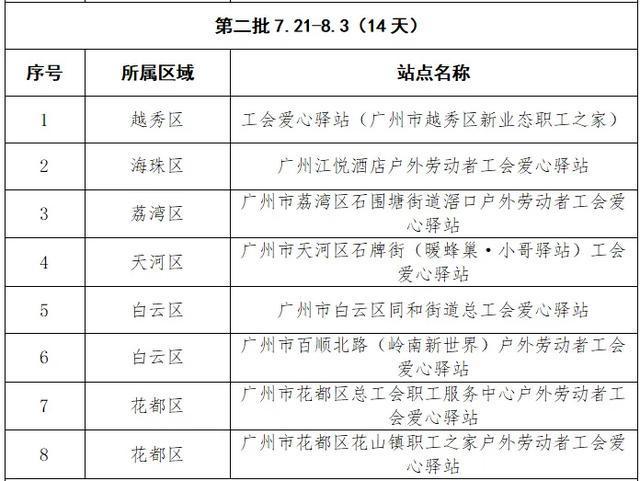 第二批 7.21-8.3（14 天）

| 序号 | 所属区域 | 站点名称 |
|---|---|---|
| 1 | 越秀区 | 工会爱心驿站（广州市越秀区新业态职工之家） |
| 2 | 海珠区 | 广州江悦酒店户外劳动者工会爱心驿站 |
| 3 | 荔湾区 | 广州市荔湾区石围塘街道滘口户外劳动者工会爱心驿站 |
| 4 | 天河区 | 广州市天河区石牌街（暖蜂巢·小哥驿站）工会爱心驿站 |
| 5 | 白云区 | 广州市白云区同和街道总工会爱心驿站 |
| 6 | 白云区 | 广州市百顺北路（岭南新世界）户外劳动者工会爱心驿站 |
| 7 | 花都区 | 广州市花都区总工会职工服务中心户外劳动者工会爱心驿站 |
| 8 | 花都区 | 广州市花都区花山镇职工之家户外劳动者工会爱心驿站 |